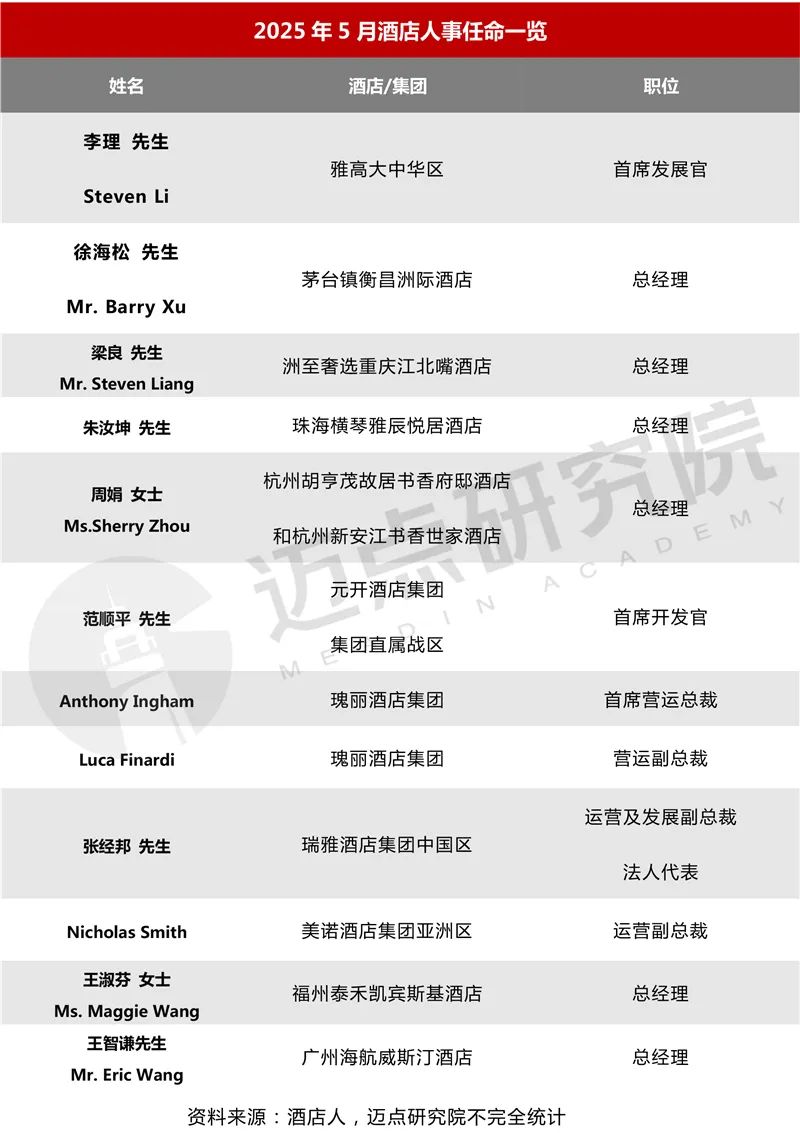 2025年5月酒店人事任命一览

| 姓名 | 酒店/集团 | 职位 |
|---|---|---|
| 李理 先生 Steven Li | 雅高大中华区 | 首席发展官 |
| 徐海松 先生 Mr. Barry Xu | 茅台镇衡昌洲际酒店 | 总经理 |
| 梁良 先生 Mr. Steven Liang | 洲至奢选重庆江北嘴酒店 | 总经理 |
| 朱汝坤 先生 | 珠海横琴雅辰悦居酒店 | 总经理 |
| 周娟 女士 Ms.Sherry Zhou | 杭州胡亨茂故居书香府邸酒店 和杭州新安江书香世家酒店 | 总经理 |
| 范顺平 先生 | 元开酒店集团 集团直属战区 | 首席开发官 |
| Anthony Ingham | 瑰丽酒店集团 | 首席营运总裁 |
| Luca Finardi | 瑰丽酒店集团 | 营运副总裁 |
| 张经邦 先生 | 瑞雅酒店集团中国区 | 运营及发展副总裁 法人代表 |
| Nicholas Smith | 美诺酒店集团亚洲区 | 运营副总裁 |
| 王淑芬 女士 Ms. Maggie Wang | 福州泰禾凯宾斯基酒店 | 总经理 |
| 王智谦先生 Mr. Eric Wang | 广州海航威斯汀酒店 | 总经理 |

资料来源：酒店人，迈点研究院不完全统计

迈点研究院
MEADIN ACADEMY